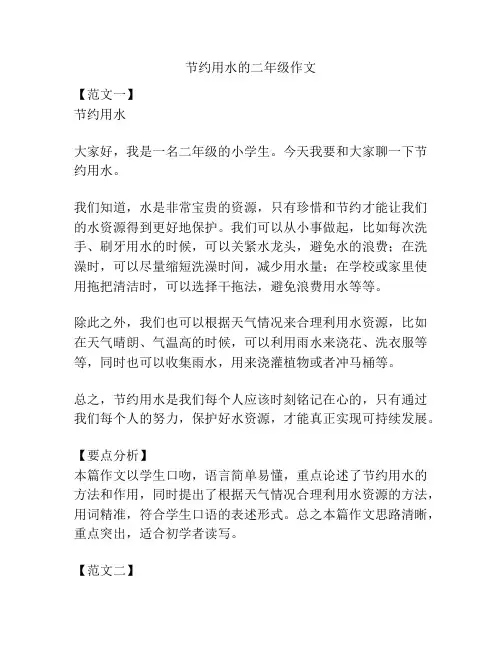 节约用水的二年级作文

【范文一】
节约用水

大家好，我是一名二年级的小学生。今天我要和大家聊一下节约用水。

我们知道，水是非常宝贵的资源，只有珍惜和节约才能让我们的水资源得到更好地保护。我们可以从小事做起，比如每次洗手、刷牙用水的时候，可以关紧水龙头，避免水的浪费；在洗澡时，可以尽量缩短洗澡时间，减少用水量；在学校或家里使用拖把清洁时，可以选择干拖法，避免浪费用水等等。

除此之外，我们也可以根据天气情况来合理利用水资源，比如在天气晴朗、气温高的时候，可以利用雨水来浇花、洗衣服等等，同时也可以收集雨水，用来浇灌植物或者冲马桶等。

总之，节约用水是我们每个人应该时刻铭记在心的，只有通过我们每个人的努力，保护好水资源，才能真正实现可持续发展。

【要点分析】
本篇作文以学生口吻，语言简单易懂，重点论述了节约用水的方法和作用，同时提出了根据天气情况合理利用水资源的方法，用词精准，符合学生口语的表述形式。总之本篇作文思路清晰，重点突出，适合初学者读写。

【范文二】